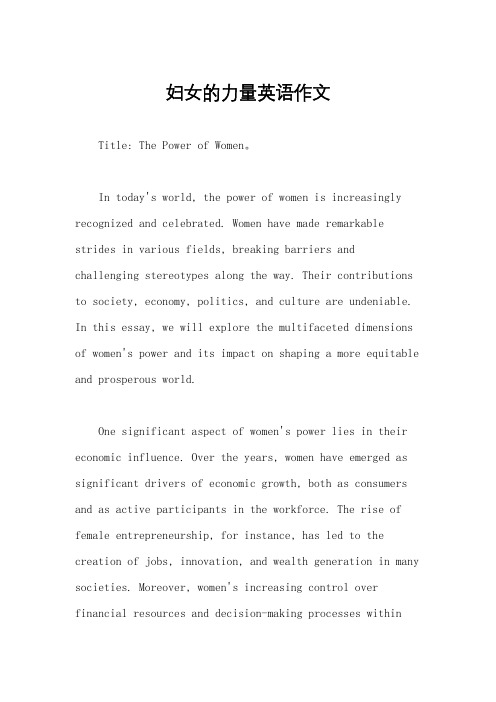 妇女的力量英语作文

Title: The Power of Women。

In today's world, the power of women is increasingly recognized and celebrated. Women have made remarkable strides in various fields, breaking barriers and challenging stereotypes along the way. Their contributions to society, economy, politics, and culture are undeniable. In this essay, we will explore the multifaceted dimensions of women's power and its impact on shaping a more equitable and prosperous world.

One significant aspect of women's power lies in their economic influence. Over the years, women have emerged as significant drivers of economic growth, both as consumers and as active participants in the workforce. The rise of female entrepreneurship, for instance, has led to the creation of jobs, innovation, and wealth generation in many societies. Moreover, women's increasing control over financial resources and decision-making processes within